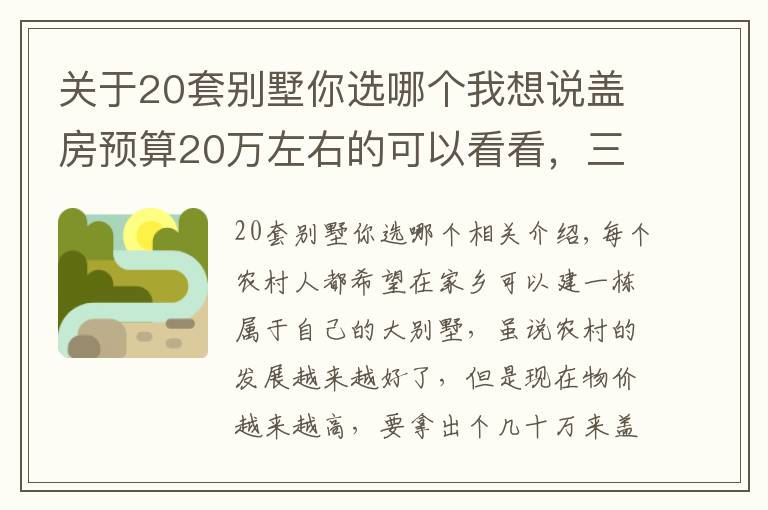 关于20套别墅你选哪个我想说盖房预算20万左右的可以看看，三

20套别墅你选哪个相关介绍，每个农村人都希望在家乡可以建一栋属于自己的大别墅，虽说农村的发展越来越好了，但是现在物价越来越高，要拿出个几十万来盖